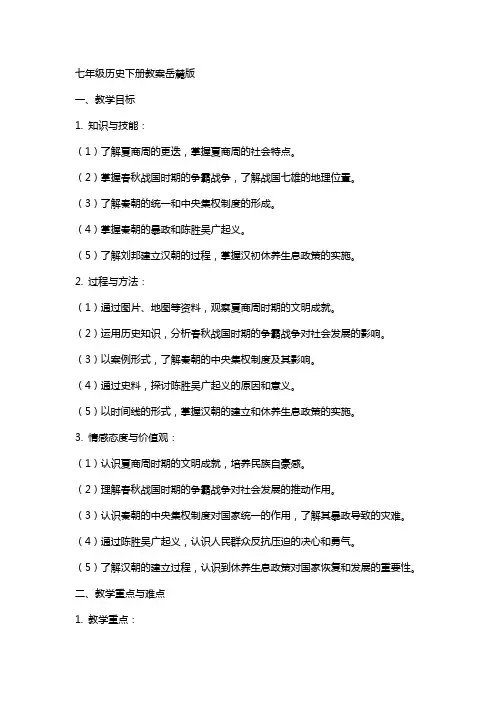 七年级历史下册教案岳麓版

一、教学目标

1. 知识与技能：

（1）了解夏商周的更迭，掌握夏商周的社会特点。

（2）掌握春秋战国时期的争霸战争，了解战国七雄的地理位置。

（3）了解秦朝的统一和中央集权制度的形成。

（4）掌握秦朝的暴政和陈胜吴广起义。

（5）了解刘邦建立汉朝的过程，掌握汉初休养生息政策的实施。

2. 过程与方法：

（1）通过图片、地图等资料，观察夏商周时期的文明成就。

（2）运用历史知识，分析春秋战国时期的争霸战争对社会发展的影响。

（3）以案例形式，了解秦朝的中央集权制度及其影响。

（4）通过史料，探讨陈胜吴广起义的原因和意义。

（5）以时间线的形式，掌握汉朝的建立和休养生息政策的实施。

3. 情感态度与价值观：

（1）认识夏商周时期的文明成就，培养民族自豪感。

（2）理解春秋战国时期的争霸战争对社会发展的推动作用。

（3）认识秦朝的中央集权制度对国家统一的作用，了解其暴政导致的灾难。

（4）通过陈胜吴广起义，认识人民群众反抗压迫的决心和勇气。

（5）了解汉朝的建立过程，认识到休养生息政策对国家恢复和发展的重要性。

二、教学重点与难点

1. 教学重点：